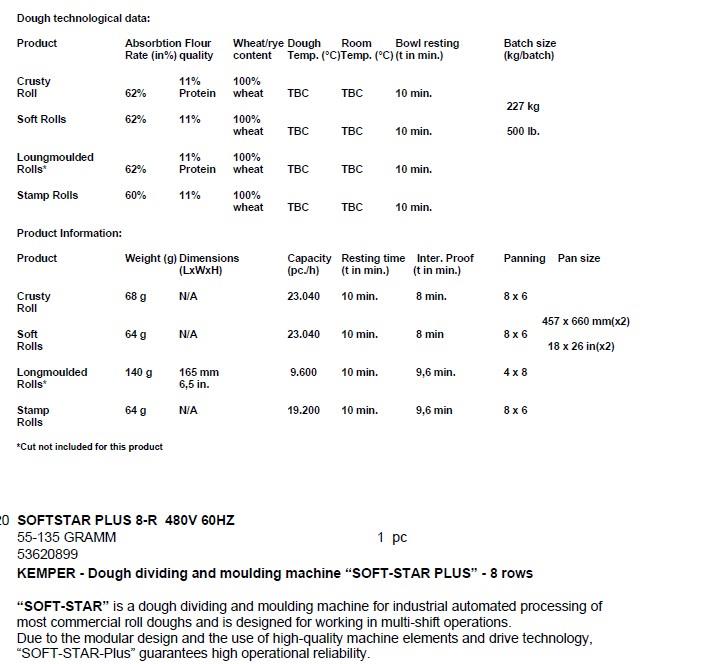 Dough technological data:

| Product | Absorbtion Rate (in%) | Flour quality | Wheat/rye content | Dough Temp. (°C) | Room Temp. (°C) | Bowl resting (t in min.) | Batch size (kg/batch) |
|---|---|---|---|---|---|---|---|
| Crusty Roll | 62% | 11% Protein | 100% wheat | TBC | TBC | 10 min. | 227 kg |
| Soft Rolls | 62% | 11% | 100% wheat | TBC | TBC | 10 min. | 500 lb. |
| Loungmoulded Rolls* | 62% | 11% Protein | 100% wheat | TBC | TBC | 10 min. | |
| Stamp Rolls | 60% | 11% | 100% wheat | TBC | TBC | 10 min. | |

Product Information:

| Product | Weight (g) | Dimensions (LxWxH) | Capacity (pc./h) | Resting time (t in min.) | Inter. Proof (t in min.) | Panning | Pan size |
|---|---|---|---|---|---|---|---|
| Crusty Roll | 68 g | N/A | 23.040 | 10 min. | 8 min. | 8 x 6 | 457 x 660 mm(x2) |
| Soft Rolls | 64 g | N/A | 23.040 | 10 min. | 8 min | 8 x 6 | 18 x 26 in(x2) |
| Longmoulded Rolls* | 140 g | 165 mm 6,5 in. | 9.600 | 10 min. | 9,6 min. | 4 x 8 | |
| Stamp Rolls | 64 g | N/A | 19.200 | 10 min. | 9,6 min | 8 x 6 | |

*Cut not included for this product

20 SOFTSTAR PLUS 8-R 480V 60HZ
55-135 GRAMM 1 pc
53620899
KEMPER - Dough dividing and moulding machine “SOFT-STAR PLUS” - 8 rows

“SOFT-STAR” is a dough dividing and moulding machine for industrial automated processing of most commercial roll doughs and is designed for working in multi-shift operations.
Due to the modular design and the use of high-quality machine elements and drive technology, “SOFT-STAR-Plus” guarantees high operational reliability.